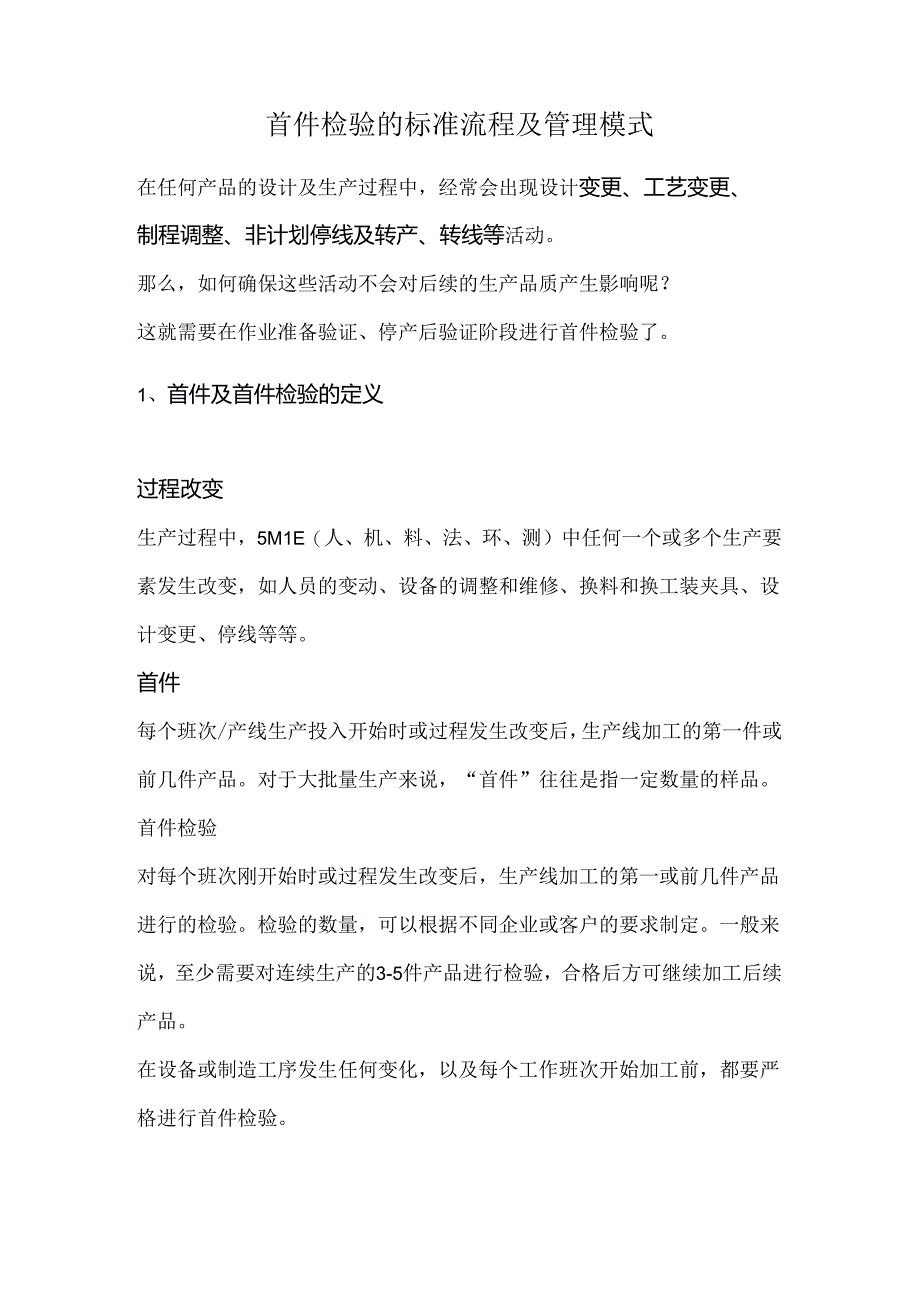 首件检验的标准流程及管理模式

在任何产品的设计及生产过程中，经常会出现设计变更、工艺变更、制程调整、非计划停线及转产、转线等活动。

那么，如何确保这些活动不会对后续的生产品质产生影响呢？

这就需要在作业准备验证、停产后验证阶段进行首件检验了。

1、首件及首件检验的定义

过程改变

生产过程中，5M1E（人、机、料、法、环、测）中任何一个或多个生产要素发生改变，如人员的变动、设备的调整和维修、换料和换工装夹具、设计变更、停线等等。

首件

每个班次/产线生产投入开始时或过程发生改变后，生产线加工的第一件或前几件产品。对于大批量生产来说，“首件”往往是指一定数量的样品。

首件检验

对每个班次刚开始时或过程发生改变后，生产线加工的第一或前几件产品进行的检验。检验的数量，可以根据不同企业或客户的要求制定。一般来说，至少需要对连续生产的3-5件产品进行检验，合格后方可继续加工后续产品。

在设备或制造工序发生任何变化，以及每个工作班次开始加工前，都要严格进行首件检验。